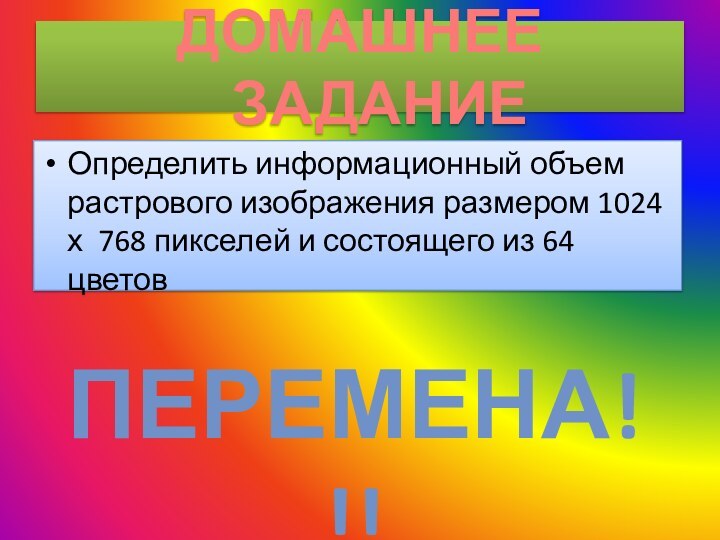 ДОМАШНЕЕ ЗАДАНИЕ

• Определить информационный объем растрового изображения размером 1024 х 768 пикселей и состоящего из 64 цветов

ПЕРЕМЕНА!!!